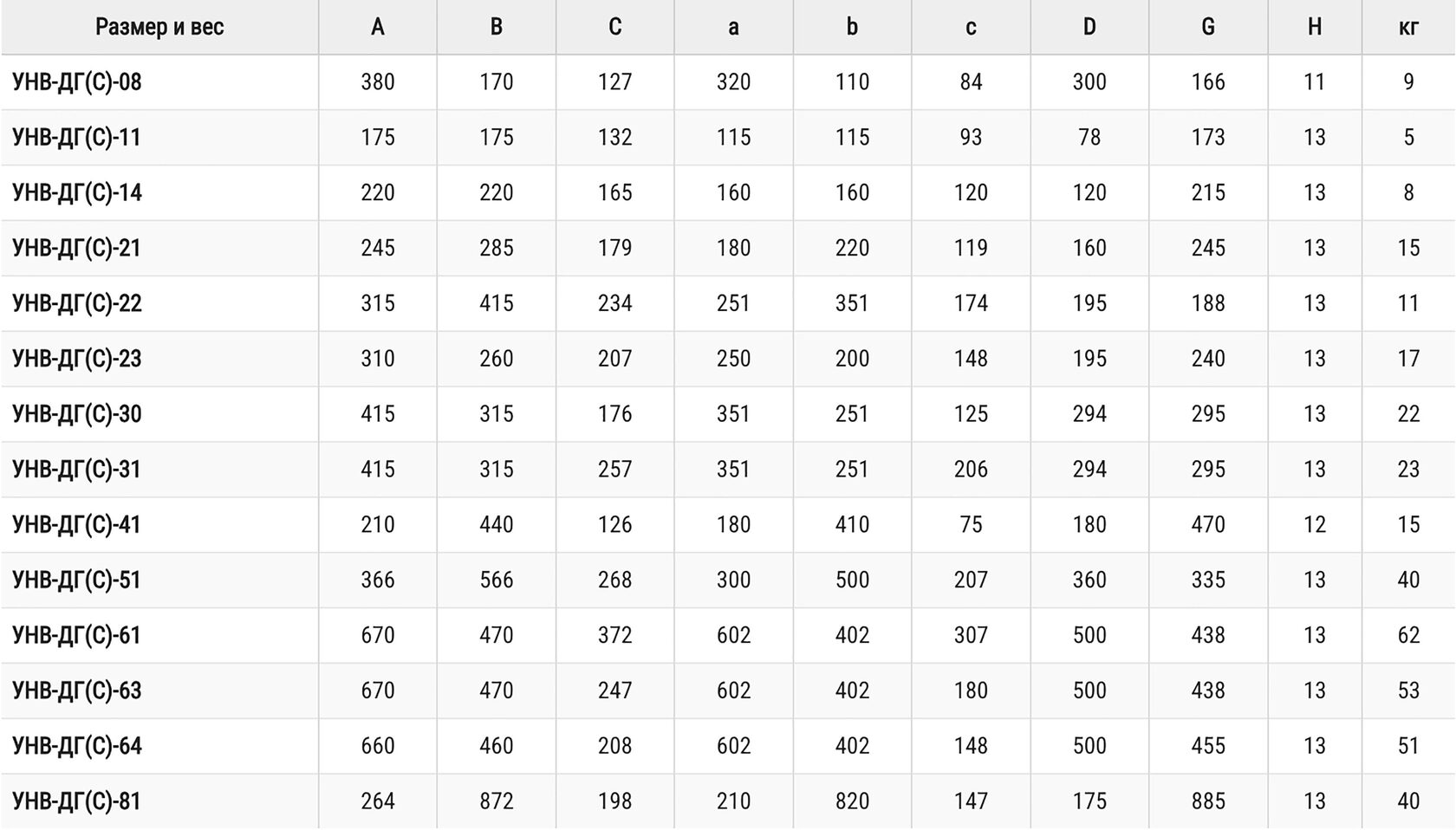 | Размер и вес | A | B | C | a | b | c | D | G | H | кг |
|---|---|---|---|---|---|---|---|---|---|---|
| УНВ-ДГ(С)-08 | 380 | 170 | 127 | 320 | 110 | 84 | 300 | 166 | 11 | 9 |
| УНВ-ДГ(С)-11 | 175 | 175 | 132 | 115 | 115 | 93 | 78 | 173 | 13 | 5 |
| УНВ-ДГ(С)-14 | 220 | 220 | 165 | 160 | 160 | 120 | 120 | 215 | 13 | 8 |
| УНВ-ДГ(С)-21 | 245 | 285 | 179 | 180 | 220 | 119 | 160 | 245 | 13 | 15 |
| УНВ-ДГ(С)-22 | 315 | 415 | 234 | 251 | 351 | 174 | 195 | 188 | 13 | 11 |
| УНВ-ДГ(С)-23 | 310 | 260 | 207 | 250 | 200 | 148 | 195 | 240 | 13 | 17 |
| УНВ-ДГ(С)-30 | 415 | 315 | 176 | 351 | 251 | 125 | 294 | 295 | 13 | 22 |
| УНВ-ДГ(С)-31 | 415 | 315 | 257 | 351 | 251 | 206 | 294 | 295 | 13 | 23 |
| УНВ-ДГ(С)-41 | 210 | 440 | 126 | 180 | 410 | 75 | 180 | 470 | 12 | 15 |
| УНВ-ДГ(С)-51 | 366 | 566 | 268 | 300 | 500 | 207 | 360 | 335 | 13 | 40 |
| УНВ-ДГ(С)-61 | 670 | 470 | 372 | 602 | 402 | 307 | 500 | 438 | 13 | 62 |
| УНВ-ДГ(С)-63 | 670 | 470 | 247 | 602 | 402 | 180 | 500 | 438 | 13 | 53 |
| УНВ-ДГ(С)-64 | 660 | 460 | 208 | 602 | 402 | 148 | 500 | 455 | 13 | 51 |
| УНВ-ДГ(С)-81 | 264 | 872 | 198 | 210 | 820 | 147 | 175 | 885 | 13 | 40 |